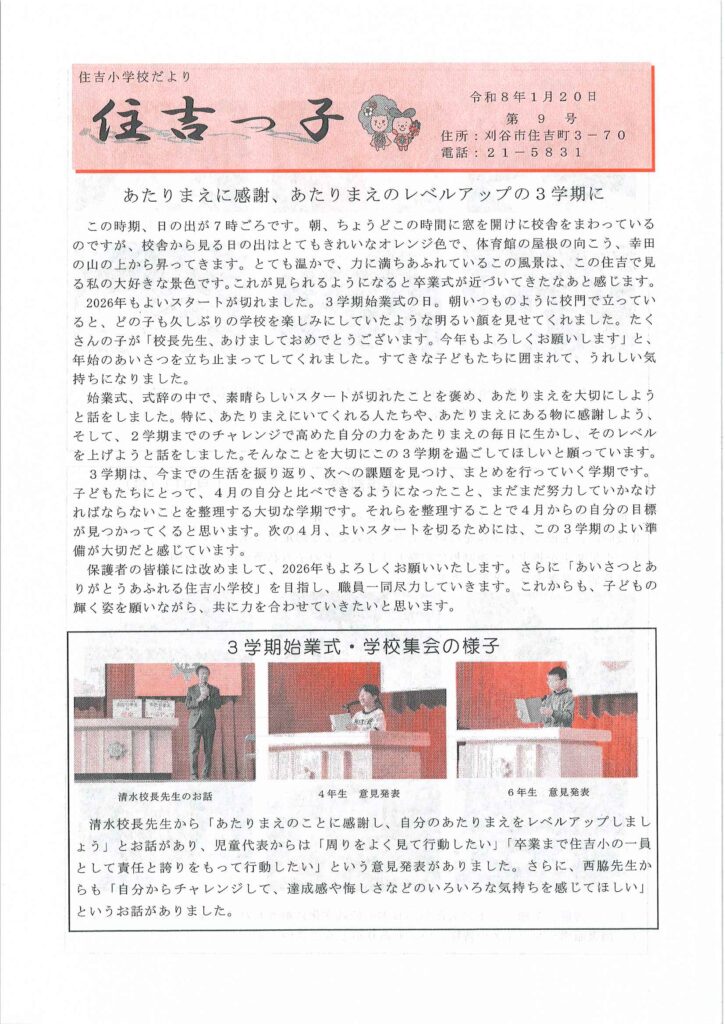 住吉小学校だより

住吉っ子

令和８年１月２０日
第　９　号
住所：刈谷市住吉町３－７０
電話：２１－５８３１

あたりまえに感謝、あたりまえのレベルアップの３学期に

この時期、日の出が７時ごろです。朝、ちょうどこの時間に窓を開けに校舎をまわっているのですが、校舎から見る日の出はとてもきれいなオレンジ色で、体育館の屋根の向こう、幸田の山の上から昇ってきます。とても温かで、力に満ちあふれているこの風景は、この住吉で見る私の大好きな景色です。これが見られるようになると卒業式が近づいてきたなあと感じます。

2026年もよいスタートが切れました。３学期始業式の日。朝いつものように校門で立っていると、どの子も久しぶりの学校を楽しみにしていたような明るい顔を見せてくれました。たくさんの子が「校長先生、あけましておめでとうございます。今年もよろしくお願いします」と、年始のあいさつを立ち止まってしてくれました。すてきな子どもたちに囲まれて、うれしい気持ちになりました。

始業式、式辞の中で、素晴らしいスタートが切れたことを褒め、あたりまえを大切にしようと話をしました。特に、あたりまえにいてくれる人たちや、あたりまえにある物に感謝しよう、そして、２学期までのチャレンジで高めた自分の力をあたりまえの毎日に生かし、そのレベルを上げようと話をしました。そんなことを大切にこの３学期を過ごしてほしいと願っています。

３学期は、今までの生活を振り返り、次への課題を見つけ、まとめを行っていく学期です。子どもたちにとって、４月の自分と比べできるようになったこと、まだまだ努力していかなければならないことを整理する大切な学期です。それらを整理することで４月からの自分の目標が見つかってくると思います。次の４月、よいスタートを切るためには、この３学期のよい準備が大切だと感じています。

保護者の皆様には改めまして、2026年もよろしくお願いいたします。さらに「あいさつとありがとうあふれる住吉小学校」を目指し、職員一同尽力していきます。これからも、子どもの輝く姿を願いながら、共に力を合わせていきたいと思います。

３学期始業式・学校集会の様子

清水校長先生のお話

４年生　意見発表

６年生　意見発表

清水校長先生から「あたりまえのことに感謝し、自分のあたりまえをレベルアップしましょう」とお話があり、児童代表からは「周りをよく見て行動したい」「卒業まで住吉小の一員として責任と誇りをもって行動したい」という意見発表がありました。さらに、西脇先生からも「自分からチャレンジして、達成感や悔しさなどのいろいろな気持ちを感じてほしい」というお話がありました。